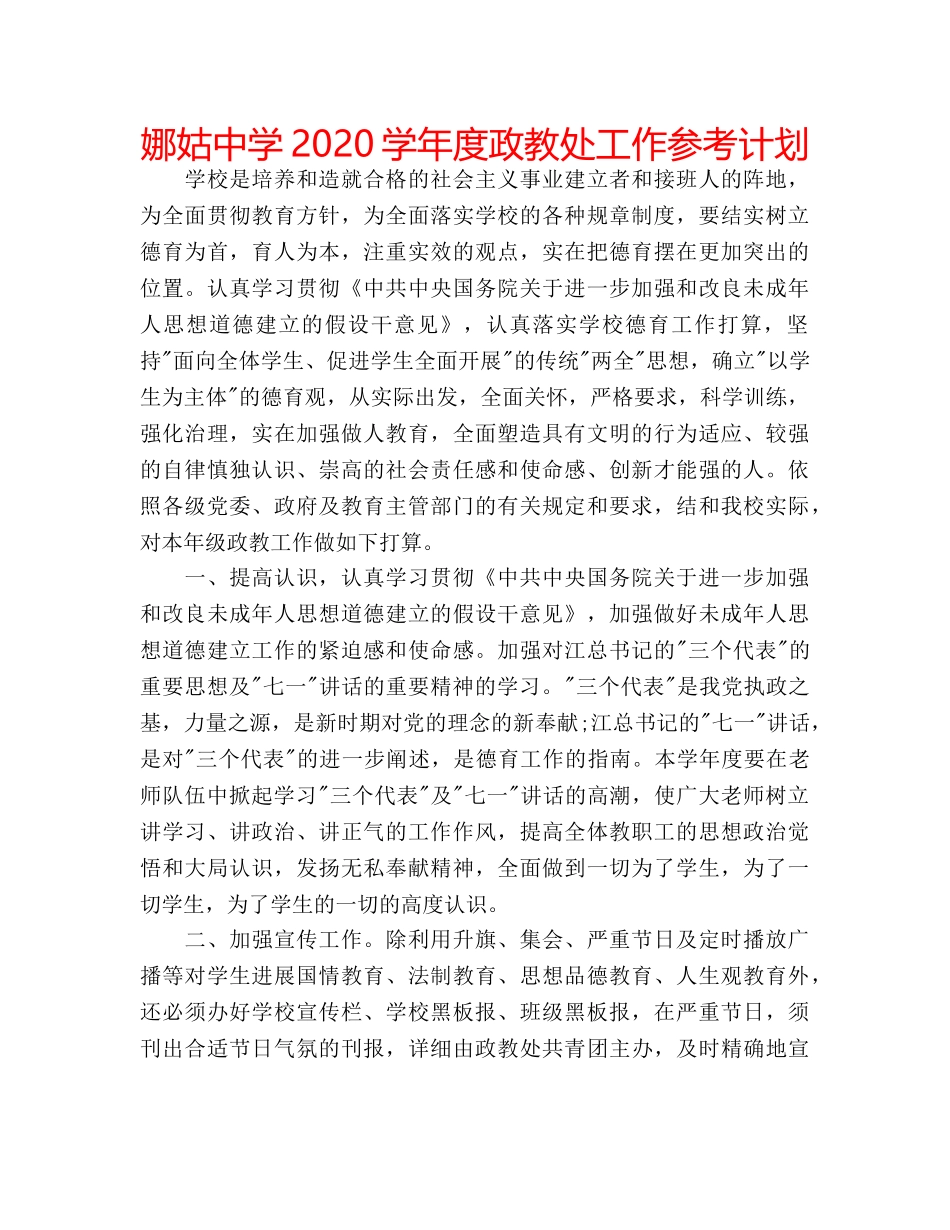 娜姑中学 2020 学年度政教处工作参考计划

学校是培养和造就合格的社会主义事业建立者和接班人的阵地，为全面贯彻教育方针，为全面落实学校的各种规章制度，要结实树立德育为首，育人为本，注重实效的观点，实在把德育摆在更加突出的位置。认真学习贯彻《中共中央国务院关于进一步加强和改良未成年人思想道德建立的假设干意见》，认真落实学校德育工作打算，坚持"面向全体学生、促进学生全面开展"的传统"两全"思想，确立"以学生为主体"的德育观，从实际出发，全面关怀，严格要求，科学训练，强化治理，实在加强做人教育，全面塑造具有文明的行为适应、较强的自律慎独认识、崇高的社会责任感和使命感、创新才能强的人。依照各级党委、政府及教育主管部门的有关规定和要求，结和我校实际，对本年级政教工作做如下打算。

一、提高认识，认真学习贯彻《中共中央国务院关于进一步加强和改良未成年人思想道德建立的假设干意见》，加强做好未成年人思想道德建立工作的紧迫感和使命感。加强对江总书记的"三个代表"的重要思想及"七一"讲话的重要精神的学习。"三个代表"是我党执政之基，力量之源，是新时期对党的理念的新奉献;江总书记的"七一"讲话，是对"三个代表"的进一步阐述，是德育工作的指南。本学年度要在老师队伍中掀起学习"三个代表"及"七一"讲话的高潮，使广大老师树立讲学习、讲政治、讲正气的工作作风，提高全体教职工的思想政治觉悟和大局认识，发扬无私奉献精神，全面做到一切为了学生，为了一切学生，为了学生的一切的高度认识。

二、加强宣传工作。除利用升旗、集会、严重节日及定时播放广播等对学生进展国情教育、法制教育、思想品德教育、人生观教育外，还必须办好学校宣传栏、学校黑板报、班级黑板报，在严重节日，须刊出合适节日气氛的刊报，详细由政教处共青团主办，及时精确地宣